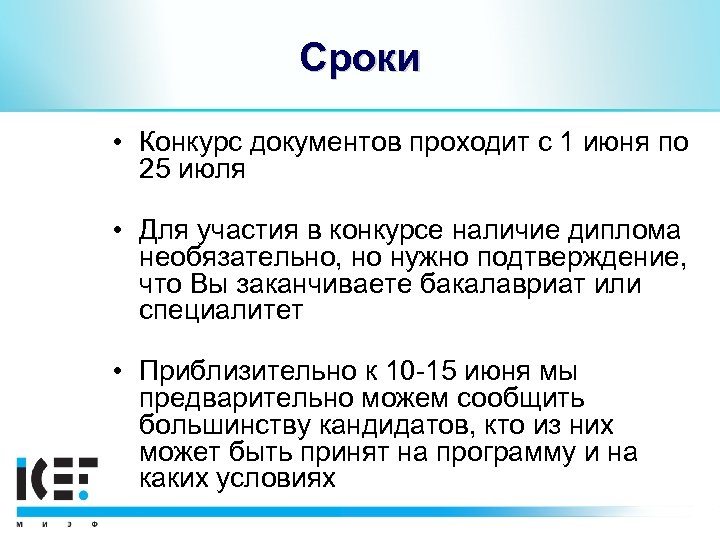 Сроки

• Конкурс документов проходит с 1 июня по 25 июля

• Для участия в конкурсе наличие диплома необязательно, но нужно подтверждение, что Вы заканчиваете бакалавриат или специалитет

• Приблизительно к 10-15 июня мы предварительно можем сообщить большинству кандидатов, кто из них может быть принят на программу и на каких условиях

ICEF
М И Э Ф